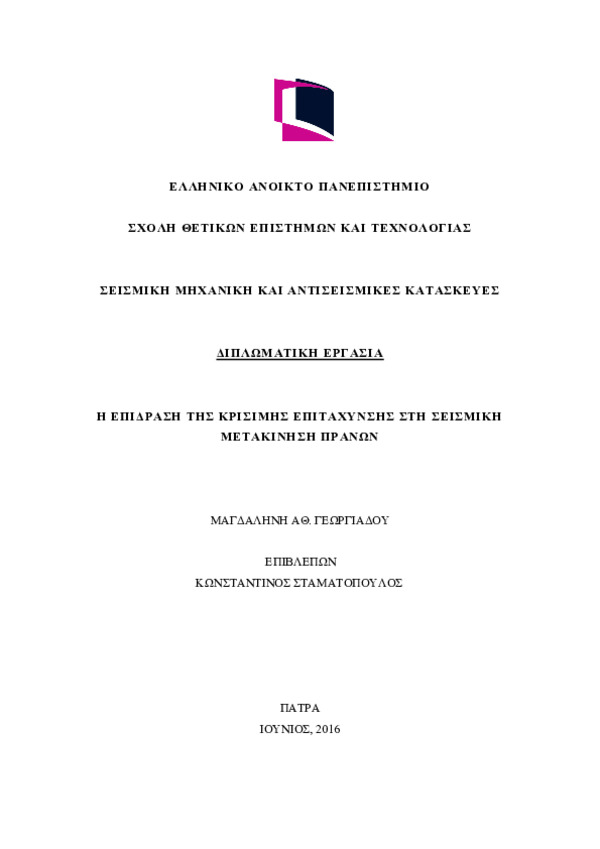 ΕΛΛΗΝΙΚΟ ΑΝΟΙΚΤΟ ΠΑΝΕΠΙΣΤΗΜΙΟ

ΣΧΟΛΗ ΘΕΤΙΚΩΝ ΕΠΙΣΤΗΜΩΝ ΚΑΙ ΤΕΧΝΟΛΟΓΙΑΣ

ΣΕΙΣΜΙΚΗ ΜΗΧΑΝΙΚΗ ΚΑΙ ΑΝΤΙΣΕΙΣΜΙΚΕΣ ΚΑΤΑΣΚΕΥΕΣ

ΔΙΠΛΩΜΑΤΙΚΗ ΕΡΓΑΣΙΑ

Η ΕΠΙΔΡΑΣΗ ΤΗΣ ΚΡΙΣΙΜΗΣ ΕΠΙΤΑΧΥΝΣΗΣ ΣΤΗ ΣΕΙΣΜΙΚΗ ΜΕΤΑΚΙΝΗΣΗ ΠΡΑΝΩΝ

ΜΑΓΔΑΛΗΝΗ ΑΘ. ΓΕΩΡΓΙΑΔΟΥ

ΕΠΙΒΛΕΠΩΝ
ΚΩΝΣΤΑΝΤΙΝΟΣ ΣΤΑΜΑΤΟΠΟΥΛΟΣ

ΠΑΤΡΑ
ΙΟΥΝΙΟΣ, 2016